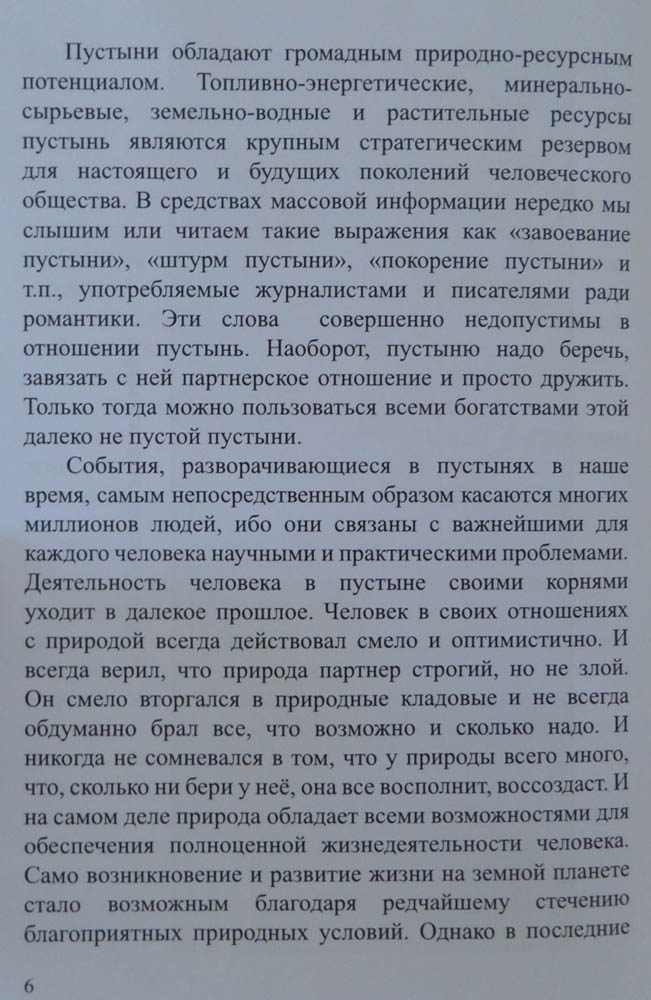 Пустыни обладают громадным природно-ресурсным потенциалом. Топливно-энергетические, минерально-сырьевые, земельно-водные и растительные ресурсы пустынь являются крупным стратегическим резервом для настоящего и будущих поколений человеческого общества. В средствах массовой информации нередко мы слышим или читаем такие выражения как «завоевание пустыни», «штурм пустыни», «покорение пустыни» и т.п., употребляемые журналистами и писателями ради романтики. Эти слова совершенно недопустимы в отношении пустынь. Наоборот, пустыню надо беречь, завязать с ней партнерское отношение и просто дружить. Только тогда можно пользоваться всеми богатствами этой далеко не пустой пустыни.

События, разворачивающиеся в пустынях в наше время, самым непосредственным образом касаются многих миллионов людей, ибо они связаны с важнейшими для каждого человека научными и практическими проблемами. Деятельность человека в пустыне своими корнями уходит в далекое прошлое. Человек в своих отношениях с природой всегда действовал смело и оптимистично. И всегда верил, что природа партнер строгий, но не злой. Он смело вторгался в природные кладовые и не всегда обдуманно брал все, что возможно и сколько надо. И никогда не сомневался в том, что у природы всего много, что, сколько ни бери у неё, она все восполнит, воссоздаст. И на самом деле природа обладает всеми возможностями для обеспечения полноценной жизнедеятельности человека. Само возникновение и развитие жизни на земной планете стало возможным благодаря редчайшему стечению благоприятных природных условий. Однако в последние

6